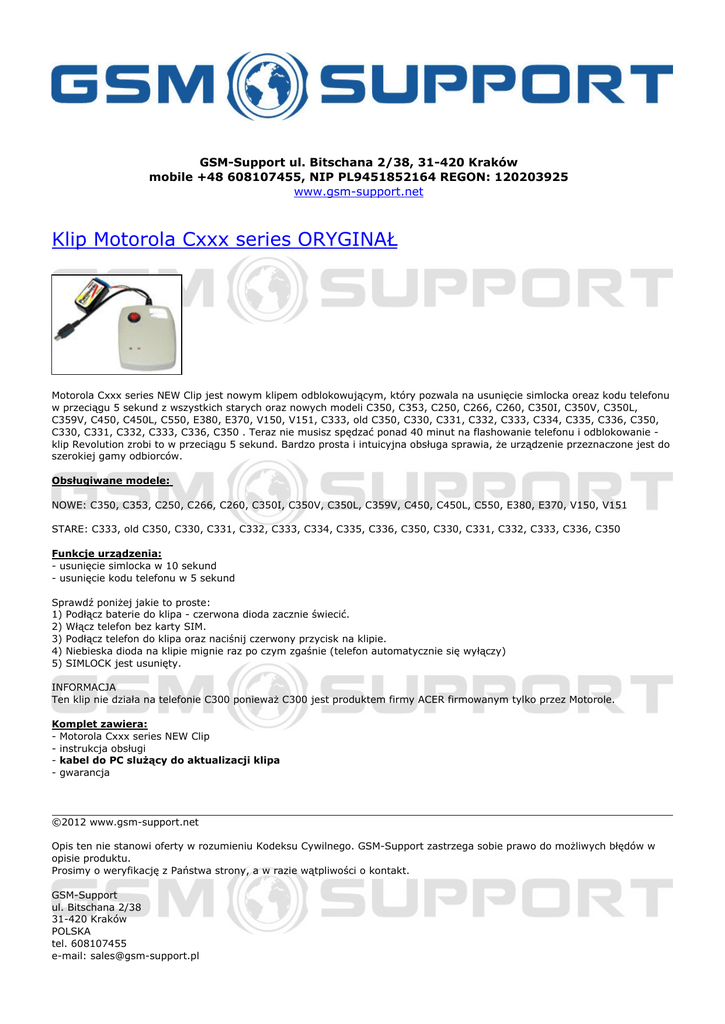 GSM SUPPORT

GSM-Support ul. Bitschana 2/38, 31-420 Kraków
mobile +48 608107455, NIP PL9451852164 REGON: 120203925
www.gsm-support.net

Klip Motorola Cxxx series ORYGINAŁ

Motorola Cxxx series NEW Clip jest nowym klipem odblokowującym, który pozwala na usunięcie simlocka oreaz kodu telefonu w przeciągu 5 sekund z wszystkich starych oraz nowych modeli C350, C353, C250, C266, C260, C350I, C350V, C350L, C359V, C450, C450L, C550, E380, E370, V150, V151, C333, old C350, C330, C331, C332, C333, C334, C335, C336, C350, C330, C331, C332, C333, C336, C350 . Teraz nie musisz spędzać ponad 40 minut na flashowanie telefonu i odblokowanie - klip Revolution zrobi to w przeciągu 5 sekund. Bardzo prosta i intuicyjna obsługa sprawia, że urządzenie przeznaczone jest do szerokiej gamy odbiorców.

Obsługiwane modele:

NOWE: C350, C353, C250, C266, C260, C350I, C350V, C350L, C359V, C450, C450L, C550, E380, E370, V150, V151

STARE: C333, old C350, C330, C331, C332, C333, C334, C335, C336, C350, C330, C331, C332, C333, C336, C350

Funkcje urządzenia:
- usunięcie simlocka w 10 sekund
- usunięcie kodu telefonu w 5 sekund

Sprawdź poniżej jakie to proste:
1) Podłącz baterie do klipa - czerwona dioda zacznie świecić.
2) Włącz telefon bez karty SIM.
3) Podłącz telefon do klipa oraz naciśnij czerwony przycisk na klipie.
4) Niebieska dioda na klipie mignie raz po czym zgaśnie (telefon automatycznie się wyłączy)
5) SIMLOCK jest usunięty.

INFORMACJA
Ten klip nie działa na telefonie C300 ponieważ C300 jest produktem firmy ACER firmowanym tylko przez Motorole.

Komplet zawiera:
- Motorola Cxxx series NEW Clip
- instrukcja obsługi
- kabel do PC służący do aktualizacji klipa
- gwarancja

©2012 www.gsm-support.net

Opis ten nie stanowi oferty w rozumieniu Kodeksu Cywilnego. GSM-Support zastrzega sobie prawo do możliwych błędów w opisie produktu.
Prosimy o weryfikację z Państwa strony, a w razie wątpliwości o kontakt.

GSM-Support
ul. Bitschana 2/38
31-420 Kraków
POLSKA
tel. 608107455
e-mail: sales@gsm-support.pl